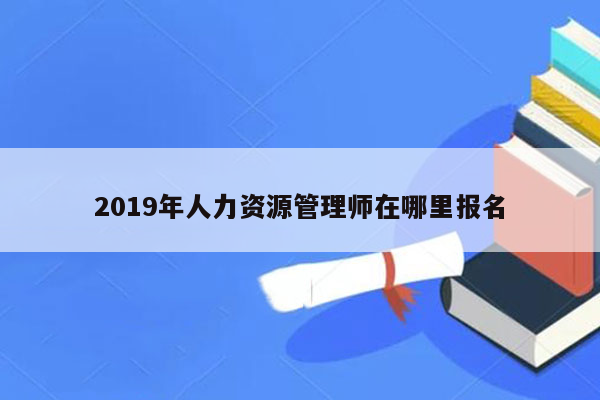 2019年人力资源管理师在哪里报名